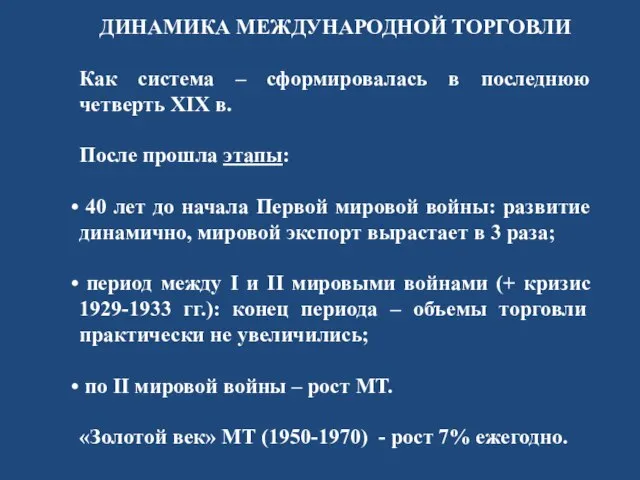 ДИНАМИКА МЕЖДУНАРОДНОЙ ТОРГОВЛИ

Как система – сформировалась в последнюю четверть XIX в.

После прошла этапы:

• 40 лет до начала Первой мировой войны: развитие динамично, мировой экспорт вырастает в 3 раза;

• период между I и II мировыми войнами (+ кризис 1929-1933 гг.): конец периода – объемы торговли практически не увеличились;

• по II мировой войны – рост МТ.

«Золотой век» МТ (1950-1970) - рост 7% ежегодно.